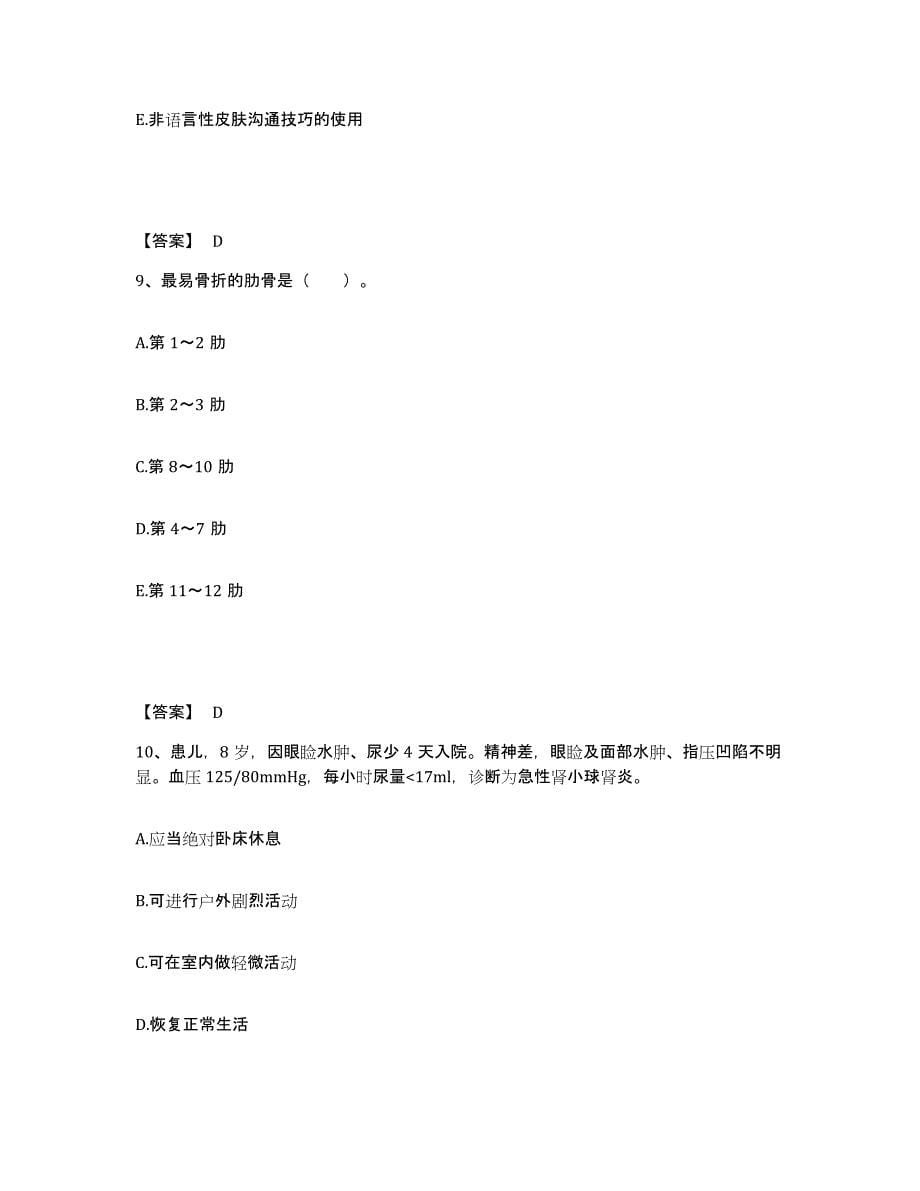 E.非语言性皮肤沟通技巧的使用

【答案】 D

9、最易骨折的肋骨是（　　）。

A.第 1～2 肋

B.第 2～3 肋

C.第 8～10 肋

D.第 4～7 肋

E.第 11～12 肋

【答案】 D

10、患儿，8 岁，因眼睑水肿、尿少 4 天入院。精神差，眼睑及面部水肿、指压凹陷不明显。血压 125/80mmHg，每小时尿量<17ml，诊断为急性肾小球肾炎。

A.应当绝对卧床休息

B.可进行户外剧烈活动

C.可在室内做轻微活动

D.恢复正常生活